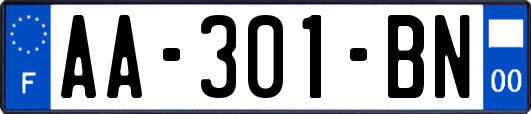 F

AA-301-BN

00